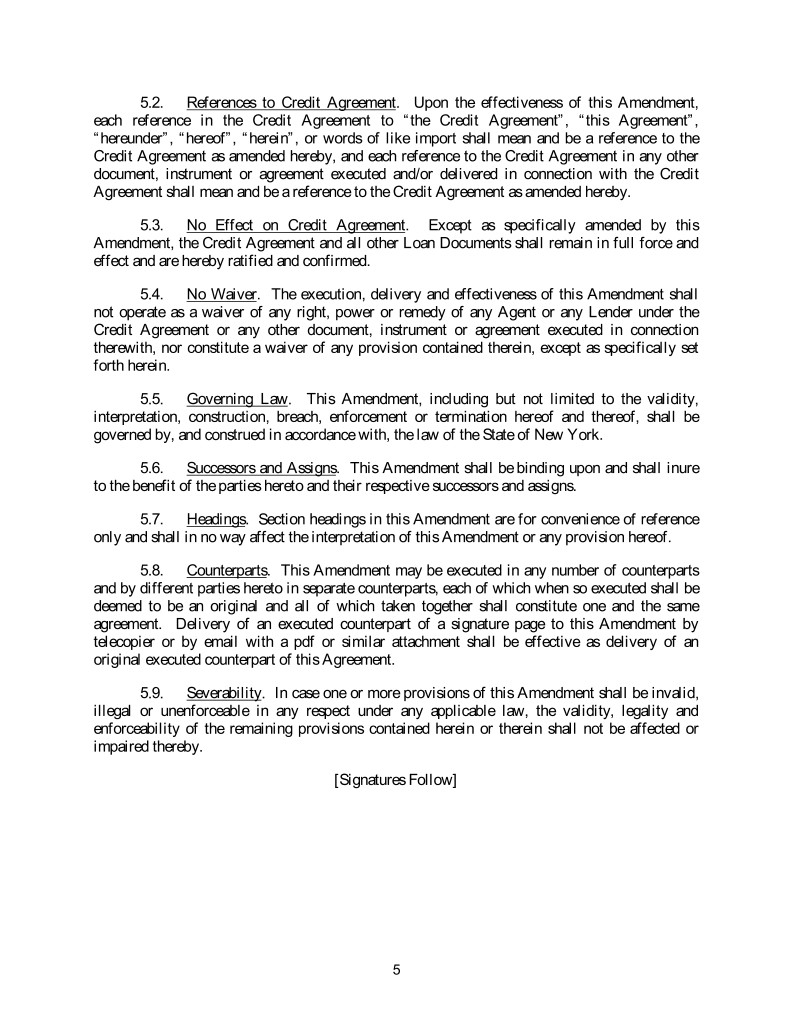 5.2. References to Credit Agreement. Upon the effectiveness of this Amendment, each reference in the Credit Agreement to "the Credit Agreement", "this Agreement", "hereunder", "hereof", "herein", or words of like import shall mean and be a reference to the Credit Agreement as amended hereby, and each reference to the Credit Agreement in any other document, instrument or agreement executed and/or delivered in connection with the Credit Agreement shall mean and be a reference to the Credit Agreement as amended hereby.

5.3. No Effect on Credit Agreement. Except as specifically amended by this Amendment, the Credit Agreement and all other Loan Documents shall remain in full force and effect and are hereby ratified and confirmed.

5.4. No Waiver. The execution, delivery and effectiveness of this Amendment shall not operate as a waiver of any right, power or remedy of any Agent or any Lender under the Credit Agreement or any other document, instrument or agreement executed in connection therewith, nor constitute a waiver of any provision contained therein, except as specifically set forth herein.

5.5. Governing Law. This Amendment, including but not limited to the validity, interpretation, construction, breach, enforcement or termination hereof and thereof, shall be governed by, and construed in accordance with, the law of the State of New York.

5.6. Successors and Assigns. This Amendment shall be binding upon and shall inure to the benefit of the parties hereto and their respective successors and assigns.

5.7. Headings. Section headings in this Amendment are for convenience of reference only and shall in no way affect the interpretation of this Amendment or any provision hereof.

5.8. Counterparts. This Amendment may be executed in any number of counterparts and by different parties hereto in separate counterparts, each of which when so executed shall be deemed to be an original and all of which taken together shall constitute one and the same agreement. Delivery of an executed counterpart of a signature page to this Amendment by telecopier or by email with a pdf or similar attachment shall be effective as delivery of an original executed counterpart of this Agreement.

5.9. Severability. In case one or more provisions of this Amendment shall be invalid, illegal or unenforceable in any respect under any applicable law, the validity, legality and enforceability of the remaining provisions contained herein or therein shall not be affected or impaired thereby.

[Signatures Follow]

5